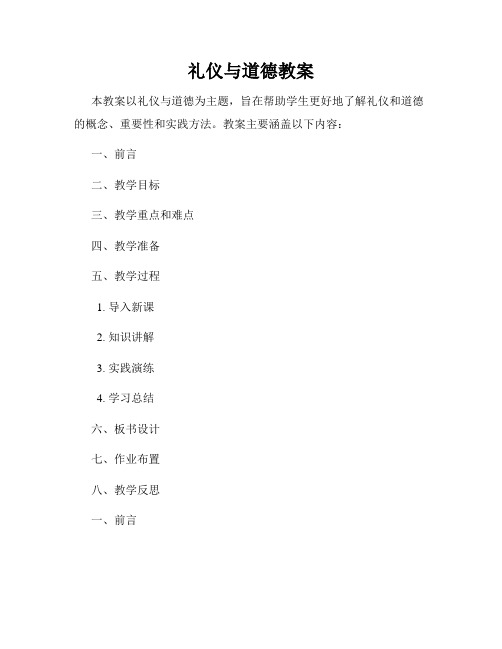 礼仪与道德教案

本教案以礼仪与道德为主题，旨在帮助学生更好地了解礼仪和道德的概念、重要性和实践方法。教案主要涵盖以下内容：

一、前言

二、教学目标

三、教学重点和难点

四、教学准备

五、教学过程

1. 导入新课

2. 知识讲解

3. 实践演练

4. 学习总结

六、板书设计

七、作业布置

八、教学反思

一、前言